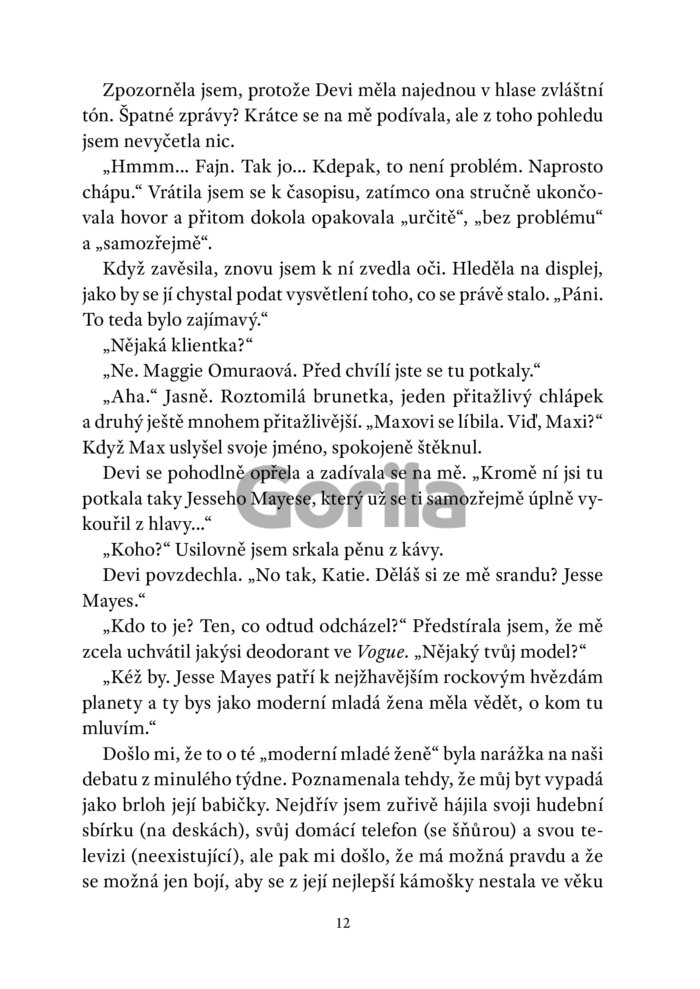 Zpozorněla jsem, protože Devi měla najednou v hlase zvláštní tón. Špatné zprávy? Krátce se na mě podívala, ale z toho pohledu jsem nevyčetla nic.

„Hmmm... Fajn. Tak jo... Kdepak, to není problém. Naprosto chápu.“ Vrátila jsem se k časopisu, zatímco ona stručně ukončovala hovor a přitom dokola opakovala „určitě“, „bez problému“ a „samozřejmě“.

Když zavěsila, znovu jsem k ní zvedla oči. Hleděla na displej, jako by se jí chystal podat vysvětlení toho, co se právě stalo. „Páni. To teda bylo zajímavý.“

„Nějaká klientka?“

„Ne. Maggie Omuraová. Před chvílí jste se tu potkaly.“

„Aha.“ Jasně. Roztomilá brunetka, jeden přitažlivý chlápek a druhý ještě mnohem přitažlivější. „Maxovi se líbila. Viď, Maxi?“ Když Max uslyšel svoje jméno, spokojeně štěknul.

Devi se pohodlně opřela a zadívala se na mě. „Kromě ní jsi tu potkala taky Jesseho Mayese, který už se ti samozřejmě úplně vykouřil z hlavy...“

Gorila

„Koho?“ Usilovně jsem srkala pěnu z kávy.

Devi povzdechla. „No tak, Katie. Děláš si ze mě srandu? Jesse Mayes.“

„Kdo to je? Ten, co odtud odcházel?“ Předstírala jsem, že mě zcela uchvátil jakýsi deodorant ve Vogue. „Nějaký tvůj model?“

„Kéž by. Jesse Mayes patří k nejžhavějším rockovým hvězdám planety a ty bys jako moderní mladá žena měla vědět, o kom tu mluvím.“

Došlo mi, že to o té „moderní mladé ženě“ byla narážka na naši debatu z minulého týdne. Poznamenala tehdy, že můj byt vypadá jako brloh její babičky. Nejdřív jsem zuřivě hájila svoji hudební sbírku (na deskách), svůj domácí telefon (se šňůrou) a svou televizi (neexistující), ale pak mi došlo, že má možná pravdu a že se možná jen bojí, aby se z její nejlepší kámošky nestala ve věku

12